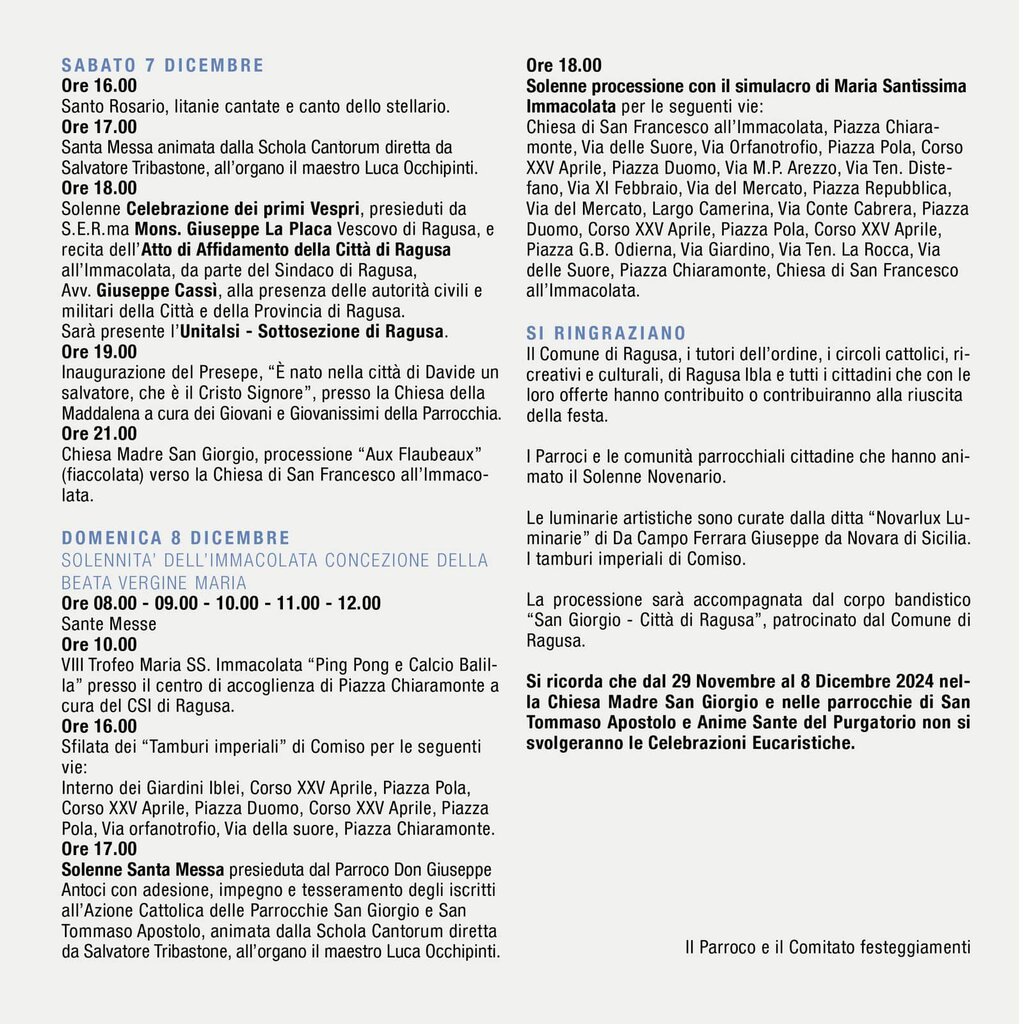 SABATO 7 DICEMBRE
Ore 16.00
Santo Rosario, litanie cantate e canto dello stellario.
Ore 17.00
Santa Messa animata dalla Schola Cantorum diretta da Salvatore Tribastone, all'organo il maestro Luca Occhipinti.
Ore 18.00
Solenne Celebrazione dei primi Vespri, presieduti da S.E.R.ma Mons. Giuseppe La Placa Vescovo di Ragusa, e recita dell'Atto di Affidamento della Città di Ragusa all'Immacolata, da parte del Sindaco di Ragusa, Avv. Giuseppe Cassì, alla presenza delle autorità civili e militari della Città e della Provincia di Ragusa.
Sarà presente l'Unitalsi - Sottosezione di Ragusa.
Ore 19.00
Inaugurazione del Presepe, "È nato nella città di Davide un salvatore, che è il Cristo Signore", presso la Chiesa della Maddalena a cura dei Giovani e Giovanissimi della Parrocchia.
Ore 21.00
Chiesa Madre San Giorgio, processione "Aux Flaubeaux" (fiaccolata) verso la Chiesa di San Francesco all'Immacolata.

DOMENICA 8 DICEMBRE
SOLENNITA' DELL'IMMACOLATA CONCEZIONE DELLA BEATA VERGINE MARIA
Ore 08.00 - 09.00 - 10.00 - 11.00 - 12.00
Sante Messe
Ore 10.00
VIII Trofeo Maria SS. Immacolata "Ping Pong e Calcio Balilla" presso il centro di accoglienza di Piazza Chiaramonte a cura del CSI di Ragusa.
Ore 16.00
Sfilata dei "Tamburi imperiali" di Comiso per le seguenti vie:
Interno dei Giardini Iblei, Corso XXV Aprile, Piazza Pola, Corso XXV Aprile, Piazza Duomo, Corso XXV Aprile, Piazza Pola, Via orfanotrofio, Via della suore, Piazza Chiaramonte.
Ore 17.00
Solenne Santa Messa presieduta dal Parroco Don Giuseppe Antoci con adesione, impegno e tesseramento degli iscritti all'Azione Cattolica delle Parrocchie San Giorgio e San Tommaso Apostolo, animata dalla Schola Cantorum diretta da Salvatore Tribastone, all'organo il maestro Luca Occhipinti.

Ore 18.00
Solenne processione con il simulacro di Maria Santissima Immacolata per le seguenti vie:
Chiesa di San Francesco all'Immacolata, Piazza Chiaramonte, Via delle Suore, Via Orfanotrofio, Piazza Pola, Corso XXV Aprile, Piazza Duomo, Via M.P. Arezzo, Via Ten. Distefano, Via XI Febbraio, Via del Mercato, Piazza Repubblica, Via del Mercato, Largo Camerina, Via Conte Cabrera, Piazza Duomo, Corso XXV Aprile, Piazza Pola, Corso XXV Aprile, Piazza G.B. Odierna, Via Giardino, Via Ten. La Rocca, Via delle Suore, Piazza Chiaramonte, Chiesa di San Francesco all'Immacolata.

SI RINGRAZIANO
Il Comune di Ragusa, i tutori dell'ordine, i circoli cattolici, ricreativi e culturali, di Ragusa Ibla e tutti i cittadini che con le loro offerte hanno contribuito o contribuiranno alla riuscita della festa.

I Parroci e le comunità parrocchiali cittadine che hanno animato il Solenne Novenario.

Le luminarie artistiche sono curate dalla ditta "Novarlux Luminarie" di Da Campo Ferrara Giuseppe da Novara di Sicilia.
I tamburi imperiali di Comiso.

La processione sarà accompagnata dal corpo bandistico "San Giorgio - Città di Ragusa", patrocinato dal Comune di Ragusa.

Si ricorda che dal 29 Novembre al 8 Dicembre 2024 nella Chiesa Madre San Giorgio e nelle parrocchie di San Tommaso Apostolo e Anime Sante del Purgatorio non si svolgeranno le Celebrazioni Eucaristiche.

Il Parroco e il Comitato festeggiamenti